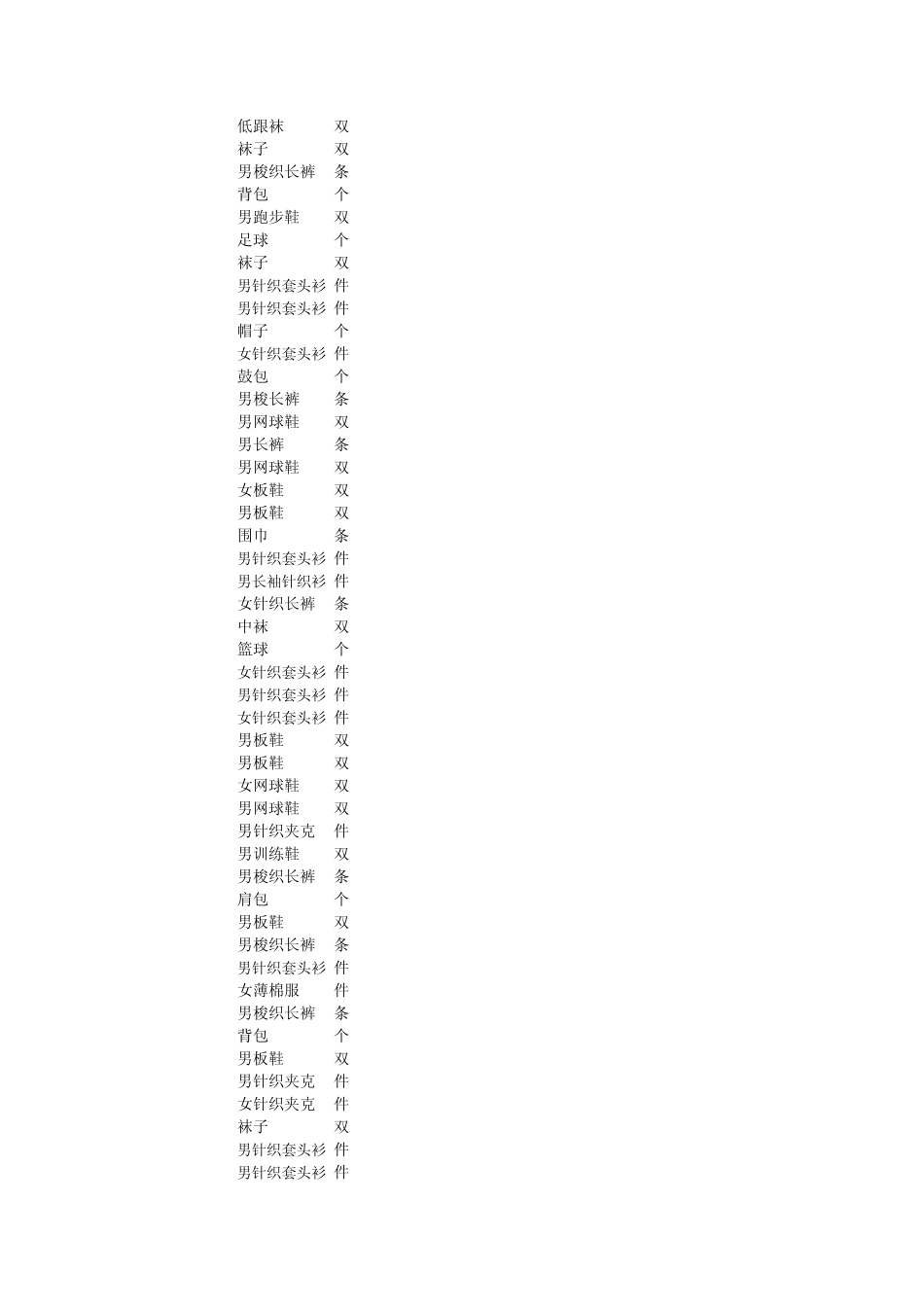 | | |
|---|---|
| 低跟袜 | 双 |
| 袜子 | 双 |
| 男梭织长裤 | 条 |
| 背包 | 个 |
| 男跑步鞋 | 双 |
| 足球 | 个 |
| 袜子 | 双 |
| 男针织套头衫 | 件 |
| 男针织套头衫 | 件 |
| 帽子 | 个 |
| 女针织套头衫 | 件 |
| 鼓包 | 个 |
| 男梭长裤 | 条 |
| 男网球鞋 | 双 |
| 男长裤 | 条 |
| 男网球鞋 | 双 |
| 女板鞋 | 双 |
| 男板鞋 | 双 |
| 围巾 | 条 |
| 男针织套头衫 | 件 |
| 男长袖针织衫 | 件 |
| 女针织长裤 | 条 |
| 中袜 | 双 |
| 篮球 | 个 |
| 女针织套头衫 | 件 |
| 男针织套头衫 | 件 |
| 女针织套头衫 | 件 |
| 男板鞋 | 双 |
| 男板鞋 | 双 |
| 女网球鞋 | 双 |
| 男网球鞋 | 双 |
| 男针织夹克 | 件 |
| 男训练鞋 | 双 |
| 男梭织长裤 | 条 |
| 肩包 | 个 |
| 男板鞋 | 双 |
| 男梭织长裤 | 条 |
| 男针织套头衫 | 件 |
| 女薄棉服 | 件 |
| 男梭织长裤 | 条 |
| 背包 | 个 |
| 男板鞋 | 双 |
| 男针织夹克 | 件 |
| 女针织夹克 | 件 |
| 袜子 | 双 |
| 男针织套头衫 | 件 |
| 男针织套头衫 | 件 |